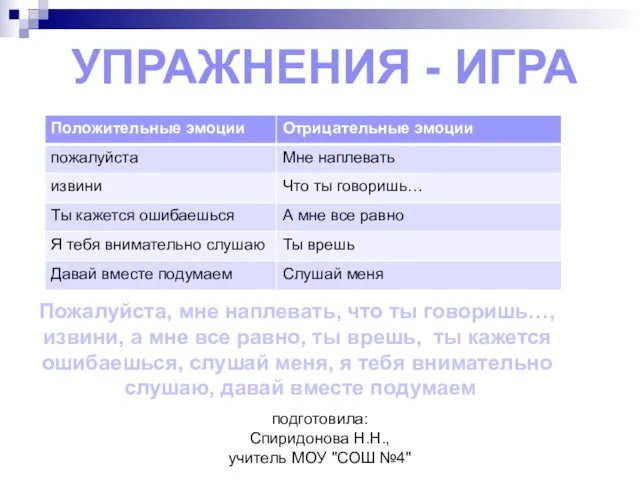 УПРАЖНЕНИЯ - ИГРА

| Положительные эмоции | Отрицательные эмоции |
|---|---|
| пожалуйста | Мне наплевать |
| извини | Что ты говоришь… |
| Ты кажется ошибаешься | А мне все равно |
| Я тебя внимательно слушаю | Ты врешь |
| Давай вместе подумаем | Слушай меня |

Пожалуйста, мне наплевать, что ты говоришь…, извини, а мне все равно, ты врешь, ты кажется ошибаешься, слушай меня, я тебя внимательно слушаю, давай вместе подумаем

подготовила:
Спиридонова Н.Н.,
учитель МОУ "СОШ №4"